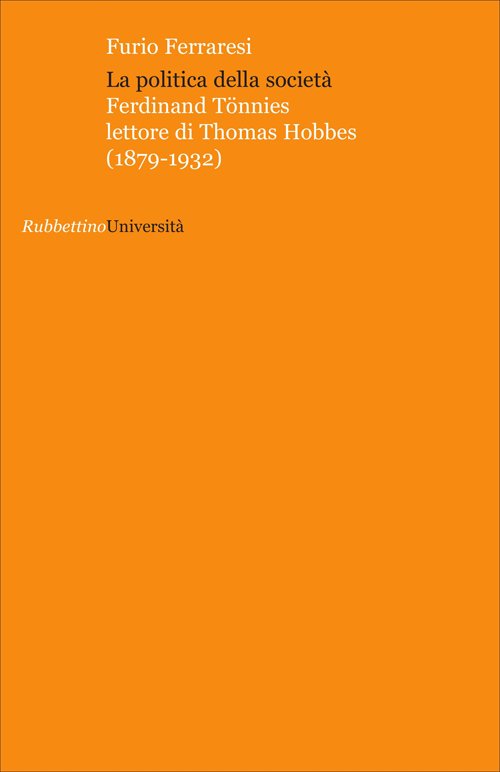 Furio Ferraresi

La politica della società
Ferdinand Tönnies
lettore di Thomas Hobbes
(1879-1932)

RubbettinoUniversità